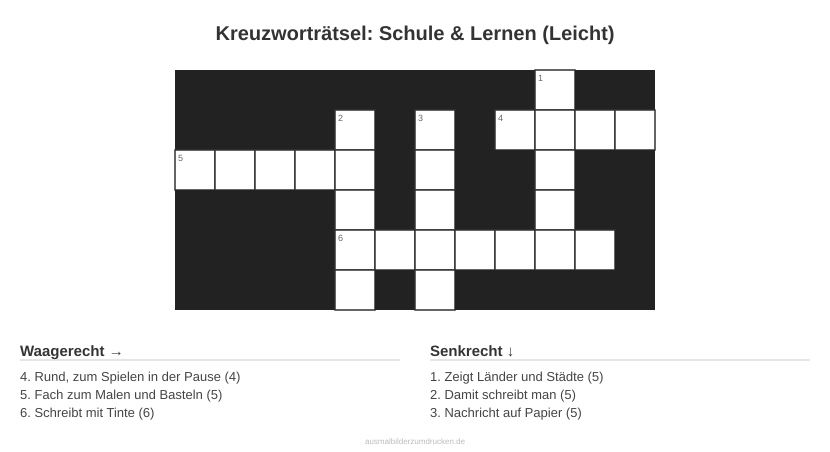 Kreuzworträtsel: Schule & Lernen (Leicht)

1

2

3

4

5

6

Waagerecht →

4. Rund, zum Spielen in der Pause (4)
5. Fach zum Malen und Basteln (5)
6. Schreibt mit Tinte (6)

Senkrecht ↓

1. Zeigt Länder und Städte (5)
2. Damit schreibt man (5)
3. Nachricht auf Papier (5)

ausmalbilderzumdrucken.de